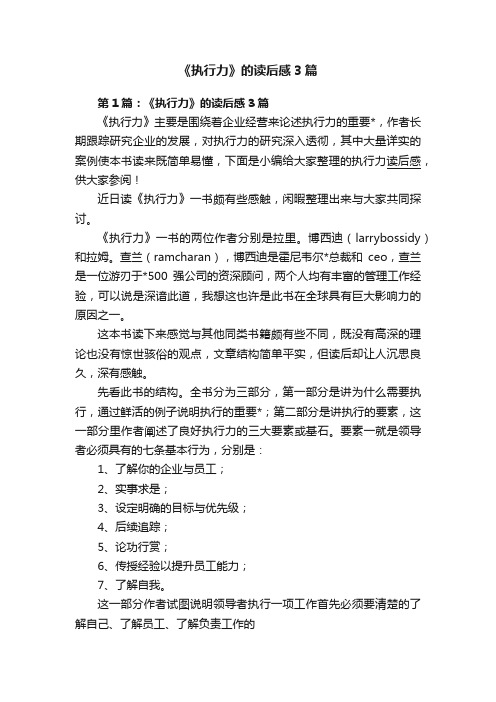 《执行力》的读后感3篇

第1篇：《执行力》的读后感3篇

《执行力》主要是围绕着企业经营来论述执行力的重要*，作者长期跟踪研究企业的发展，对执行力的研究深入透彻，其中大量详实的案例使本书读来既简单易懂，下面是小编给大家整理的执行力读后感，供大家参阅！

近日读《执行力》一书颇有些感触，闲暇整理出来与大家共同探讨。

《执行力》一书的两位作者分别是拉里。博西迪（larrybossidy）和拉姆。查兰（ramcharan），博西迪是霍尼韦尔*总裁和 ceo，查兰是一位游刃于*500 强公司的资深顾问，两个人均有丰富的管理工作经验，可以说是深谙此道，我想这也许是此书在全球具有巨大影响力的原因之一。

这本书读下来感觉与其他同类书籍颇有些不同，既没有高深的理论也没有惊世骇俗的观点，文章结构简单平实，但读后却让人沉思良久，深有感触。

先看此书的结构。全书分为三部分，第一部分是讲为什么需要执行，通过鲜活的例子说明执行的重要*；第二部分是讲执行的要素，这一部分里作者阐述了良好执行力的三大要素或基石。要素一就是领导者必须具有的七条基本行为，分别是：

1、了解你的企业与员工；

2、实事求是；

3、设定明确的目标与优先级；

4、后续追踪；

5、论功行赏；

6、传授经验以提升员工能力；

7、了解自我。

这一部分作者试图说明领导者执行一项工作首先必须要清楚的了解自己、了解员工、了解负责工作的